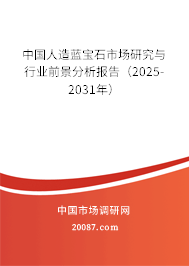 中国人造蓝宝石市场研究与行业前景分析报告（2025-2031年）

中国市场调研网

20087.com